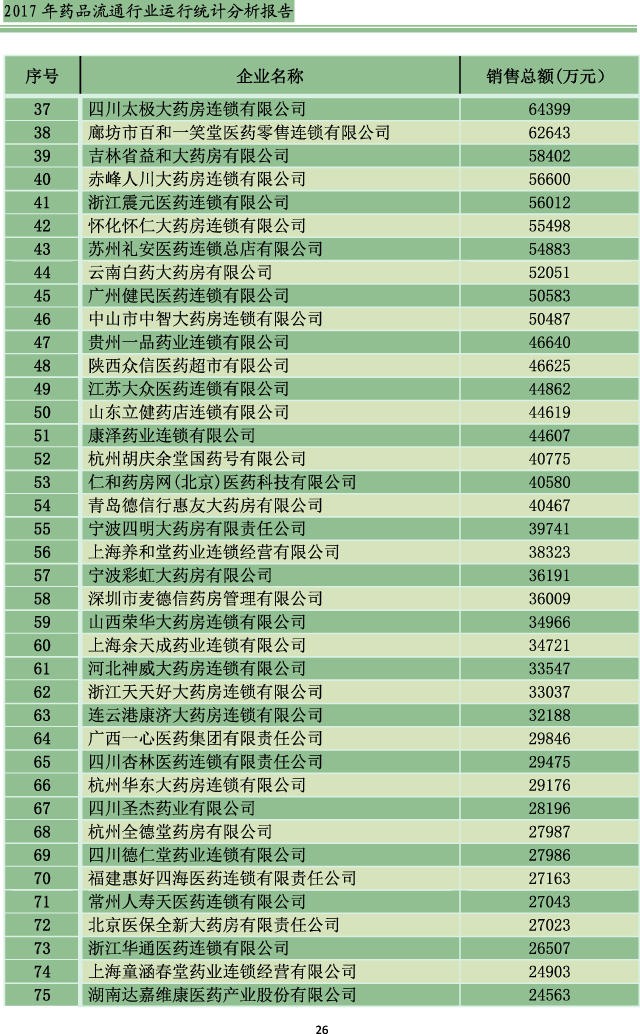 2017 年药品流通行业运行统计分析报告

| 序号 | 企业名称 | 销售总额(万元) |
|---|---|---|
| 37 | 四川太极大药房连锁有限公司 | 64399 |
| 38 | 廊坊市百和一笑堂医药零售连锁有限公司 | 62643 |
| 39 | 吉林省益和大药房有限公司 | 58402 |
| 40 | 赤峰人川大药房连锁有限公司 | 56600 |
| 41 | 浙江震元医药连锁有限公司 | 56012 |
| 42 | 怀化怀仁大药房连锁有限公司 | 55498 |
| 43 | 苏州礼安医药连锁总店有限公司 | 54883 |
| 44 | 云南白药大药房有限公司 | 52051 |
| 45 | 广州健民医药连锁有限公司 | 50583 |
| 46 | 中山市中智大药房连锁有限公司 | 50487 |
| 47 | 贵州一品药业连锁有限公司 | 46640 |
| 48 | 陕西众信医药超市有限公司 | 46625 |
| 49 | 江苏大众医药连锁有限公司 | 44862 |
| 50 | 山东立健药店连锁有限公司 | 44619 |
| 51 | 康泽药业连锁有限公司 | 44607 |
| 52 | 杭州胡庆余堂国药号有限公司 | 40775 |
| 53 | 仁和药房网(北京)医药科技有限公司 | 40580 |
| 54 | 青岛德信行惠友大药房有限公司 | 40467 |
| 55 | 宁波四明大药房有限责任公司 | 39741 |
| 56 | 上海养和堂药业连锁经营有限公司 | 38323 |
| 57 | 宁波彩虹大药房有限公司 | 36191 |
| 58 | 深圳市麦德信药房管理有限公司 | 36009 |
| 59 | 山西荣华大药房连锁有限公司 | 34966 |
| 60 | 上海余天成药业连锁有限公司 | 34721 |
| 61 | 河北神威大药房连锁有限公司 | 33547 |
| 62 | 浙江天天好大药房连锁有限公司 | 33037 |
| 63 | 连云港康济大药房连锁有限公司 | 32188 |
| 64 | 广西一心医药集团有限责任公司 | 29846 |
| 65 | 四川杏林医药连锁有限责任公司 | 29475 |
| 66 | 杭州华东大药房连锁有限公司 | 29176 |
| 67 | 四川圣杰药业有限公司 | 28196 |
| 68 | 杭州全德堂药房有限公司 | 27987 |
| 69 | 四川德仁堂药业连锁有限公司 | 27986 |
| 70 | 福建惠好四海医药连锁有限责任公司 | 27163 |
| 71 | 常州人寿天医药连锁有限公司 | 27043 |
| 72 | 北京医保全新大药房有限责任公司 | 27023 |
| 73 | 浙江华通医药连锁有限公司 | 26507 |
| 74 | 上海童涵春堂药业连锁经营有限公司 | 24903 |
| 75 | 湖南达嘉维康医药产业股份有限公司 | 24563 |

26